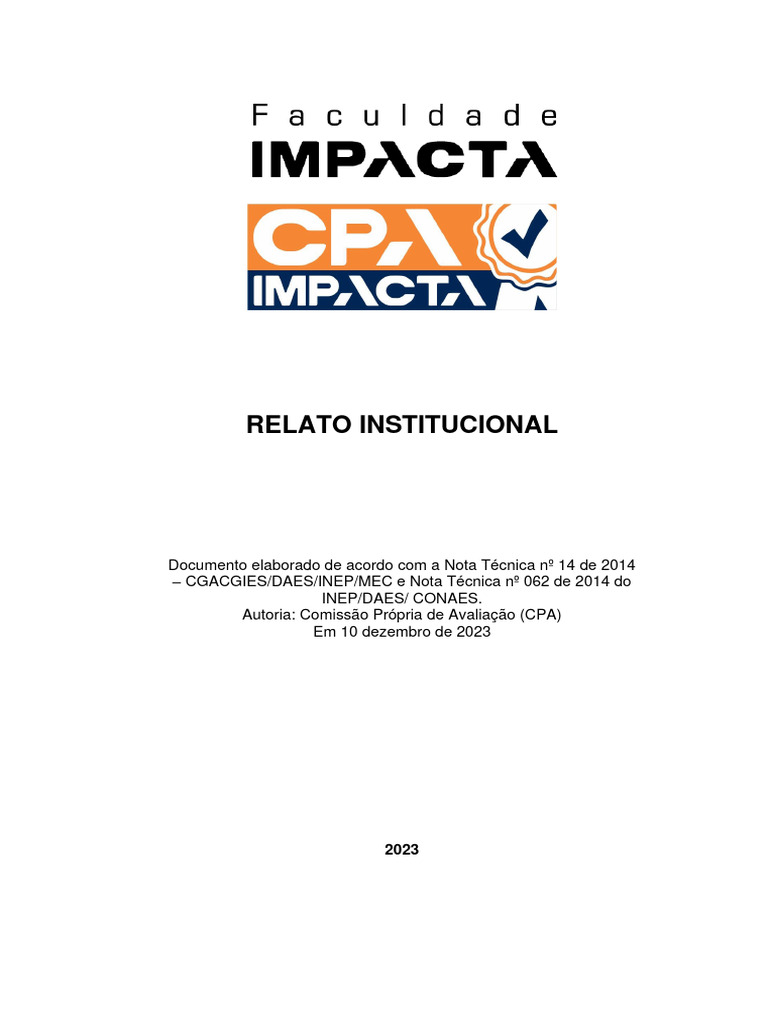 Faculdade
IMPACTA

CPA
IMPACTA

RELATO INSTITUCIONAL

Documento elaborado de acordo com a Nota Técnica nº 14 de 2014 – CGACGIES/DAES/INEP/MEC e Nota Técnica nº 062 de 2014 do INEP/DAES/ CONAES.
Autoria: Comissão Própria de Avaliação (CPA)
Em 10 dezembro de 2023

2023